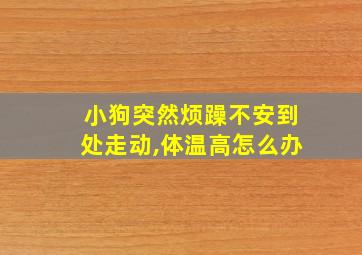 小狗突然烦躁不安到处走动,体温高怎么办